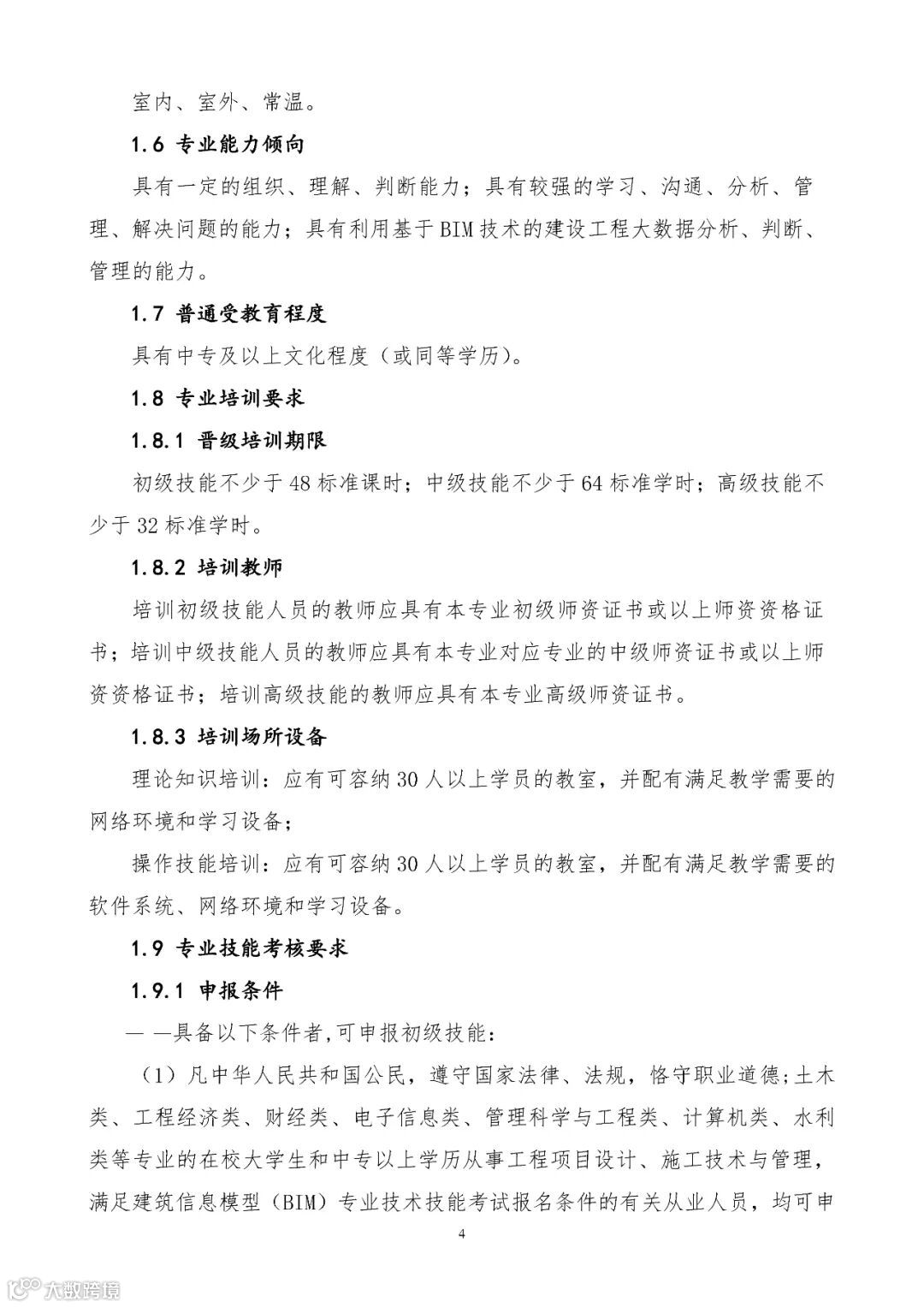 室内、室外、常温。

1.6 专业能力倾向

具有一定的组织、理解、判断能力；具有较强的学习、沟通、分析、管理、解决问题的能力；具有利用基于BIM技术的建设工程大数据分析、判断、管理的能力。

1.7 普通受教育程度

具有中专及以上文化程度（或同等学历）。

1.8 专业培训要求

1.8.1 晋级培训期限

初级技能不少于48标准课时；中级技能不少于64标准学时；高级技能不少于32标准学时。

1.8.2 培训教师

培训初级技能人员的教师应具有本专业初级师资证书或以上师资资格证书；培训中级技能人员的教师应具有本专业对应专业的中级师资证书或以上师资资格证书；培训高级技能的教师应具有本专业高级师资证书。

1.8.3 培训场所设备

理论知识培训：应有可容纳30人以上学员的教室，并配有满足教学需要的网络环境和学习设备；

操作技能培训：应有可容纳30人以上学员的教室，并配有满足教学需要的软件系统、网络环境和学习设备。

1.9 专业技能考核要求

1.9.1 申报条件

— —具备以下条件者,可申报初级技能：

（1）凡中华人民共和国公民，遵守国家法律、法规，恪守职业道德;土木类、工程经济类、财经类、电子信息类、管理科学与工程类、计算机类、水利类等专业的在校大学生和中专以上学历从事工程项目设计、施工技术与管理，满足建筑信息模型（BIM）专业技术技能考试报名条件的有关从业人员，均可申

4

大数跨境